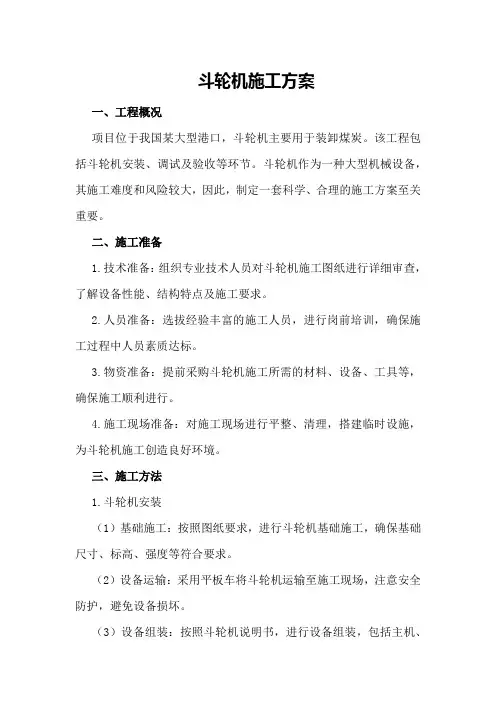 斗轮机施工方案

一、工程概况

项目位于我国某大型港口，斗轮机主要用于装卸煤炭。该工程包括斗轮机安装、调试及验收等环节。斗轮机作为一种大型机械设备，其施工难度和风险较大，因此，制定一套科学、合理的施工方案至关重要。

二、施工准备

1.技术准备：组织专业技术人员对斗轮机施工图纸进行详细审查，了解设备性能、结构特点及施工要求。

2.人员准备：选拔经验丰富的施工人员，进行岗前培训，确保施工过程中人员素质达标。

3.物资准备：提前采购斗轮机施工所需的材料、设备、工具等，确保施工顺利进行。

4.施工现场准备：对施工现场进行平整、清理，搭建临时设施，为斗轮机施工创造良好环境。

三、施工方法

1.斗轮机安装

（1）基础施工：按照图纸要求，进行斗轮机基础施工，确保基础尺寸、标高、强度等符合要求。

（2）设备运输：采用平板车将斗轮机运输至施工现场，注意安全防护，避免设备损坏。

（3）设备组装：按照斗轮机说明书，进行设备组装，包括主机、